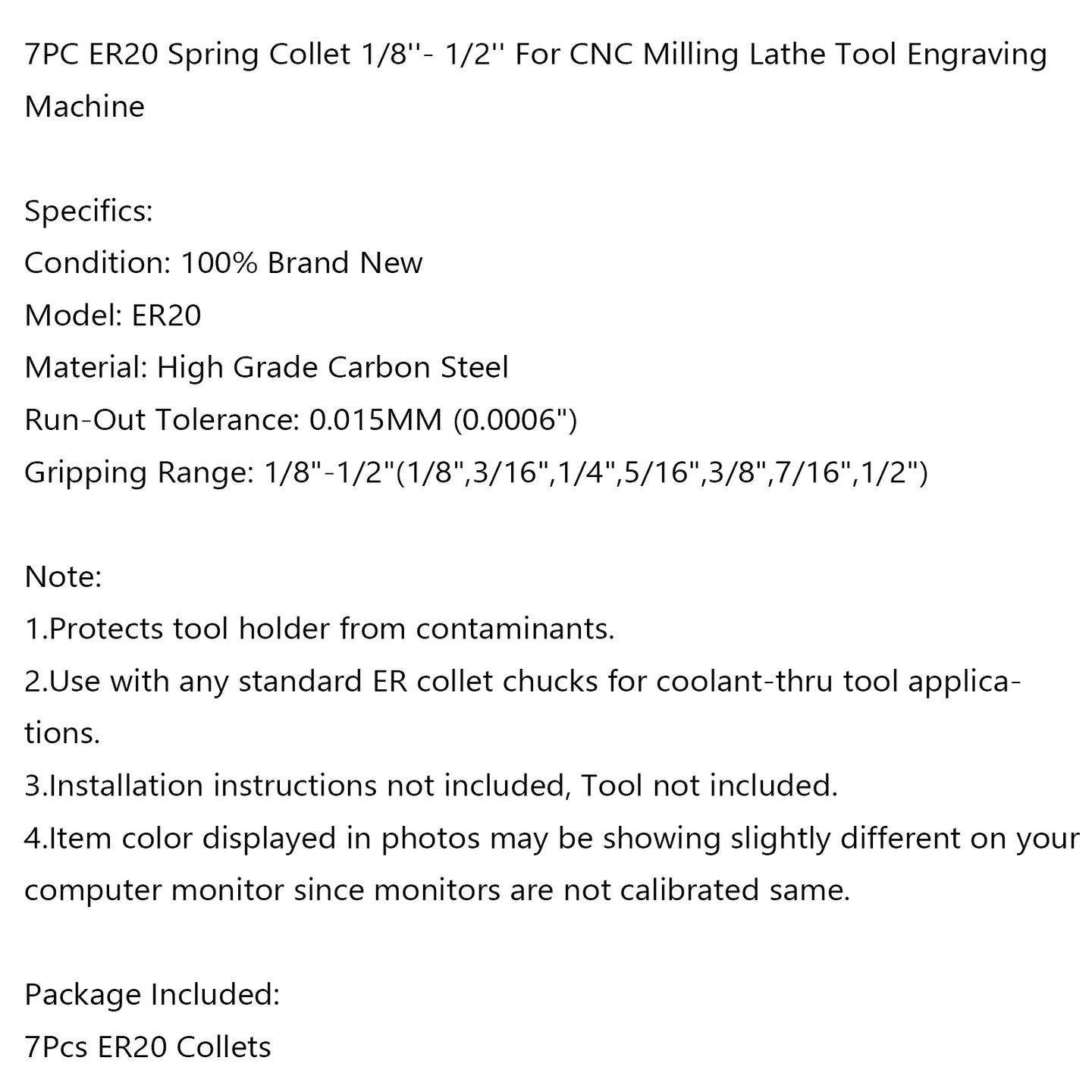 7PC ER20 Spring Collet 1/8''- 1/2'' For CNC Milling Lathe Tool Engraving Machine

Specifics:
Condition: 100% Brand New
Model: ER20
Material: High Grade Carbon Steel
Run-Out Tolerance: 0.015MM (0.0006")
Gripping Range: 1/8"-1/2"(1/8",3/16",1/4",5/16",3/8",7/16",1/2")

Note:
1.Protects tool holder from contaminants.
2.Use with any standard ER collet chucks for coolant-thru tool applications.
3.Installation instructions not included, Tool not included.
4.Item color displayed in photos may be showing slightly different on your computer monitor since monitors are not calibrated same.

Package Included:
7Pcs ER20 Collets